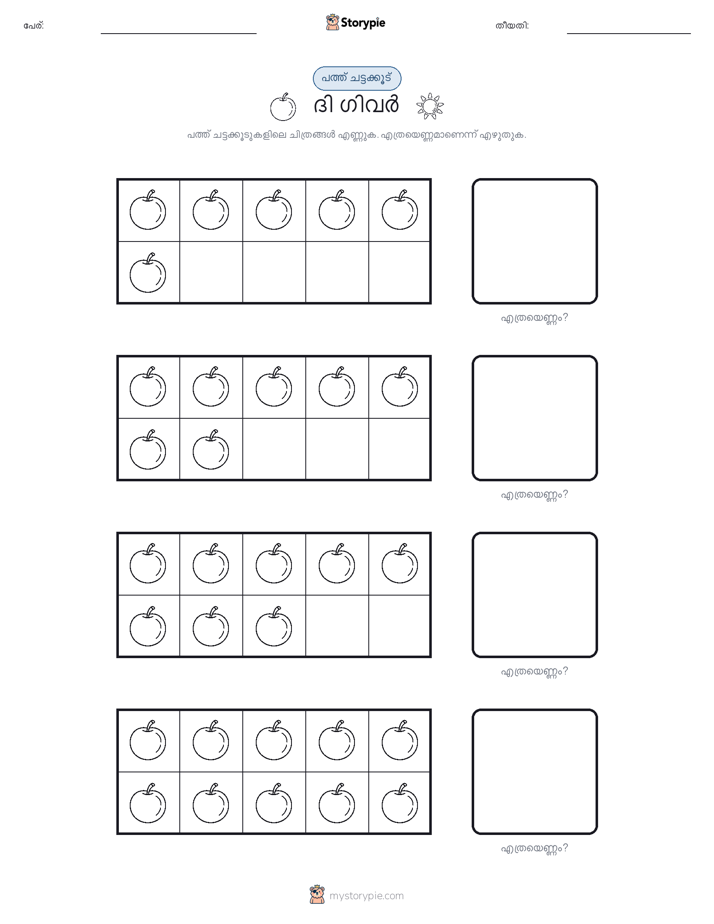 പേര്: Storypie തീയതി:

പത്ത് ചട്ടക്കൂട്

ദി ഗിവർ

പത്ത് ചട്ടക്കൂടുകളിലെ ചിത്രങ്ങൾ എണ്ണുക. എത്രയെണ്ണമാണെന്ന് എഴുതുക.

എത്രയെണ്ണം?

എത്രയെണ്ണം?

എത്രയെണ്ണം?

എത്രയെണ്ണം?

mystorypie.com